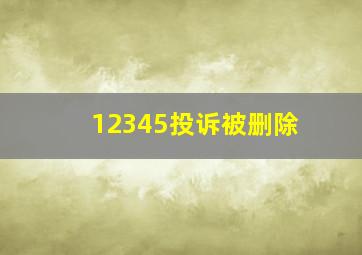 12345投诉被删除